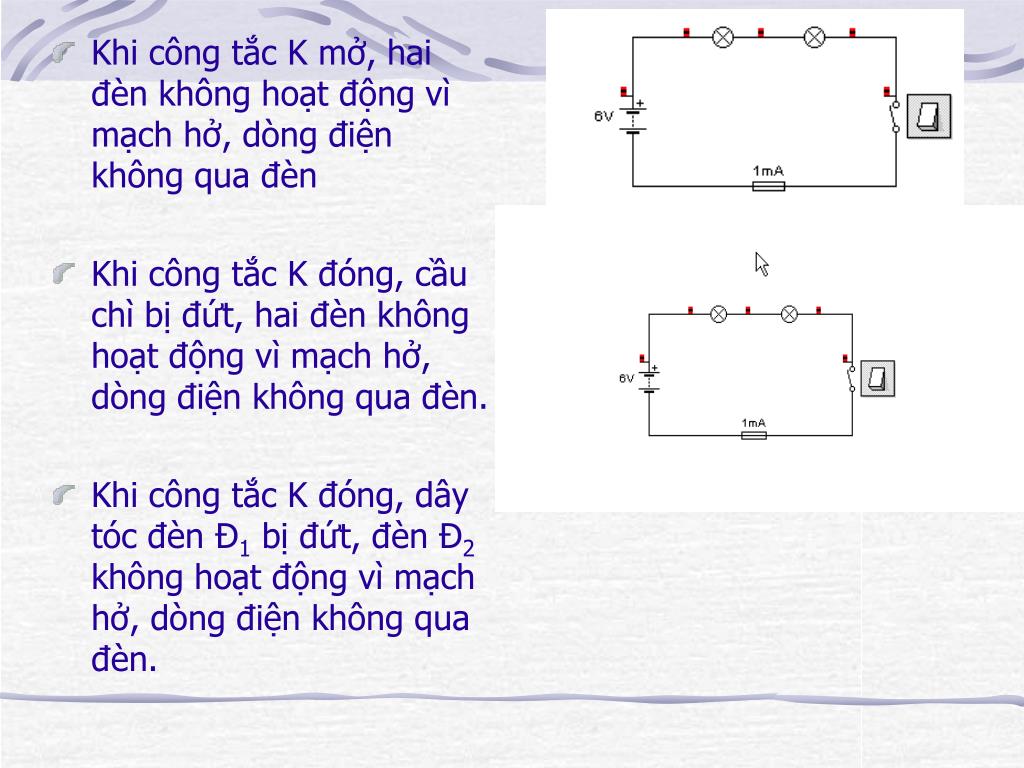 Khi công tắc K mở, hai đèn không hoạt động vì mạch hở, dòng điện không qua đèn

Khi công tắc K đóng, cầu chì bị đứt, hai đèn không hoạt động vì mạch hở, dòng điện không qua đèn.

Khi công tắc K đóng, dây tóc đèn Đ$_1$ bị đứt, đèn Đ$_2$ không hoạt động vì mạch hở, dòng điện không qua đèn.

6V
1mA

6V
1mA